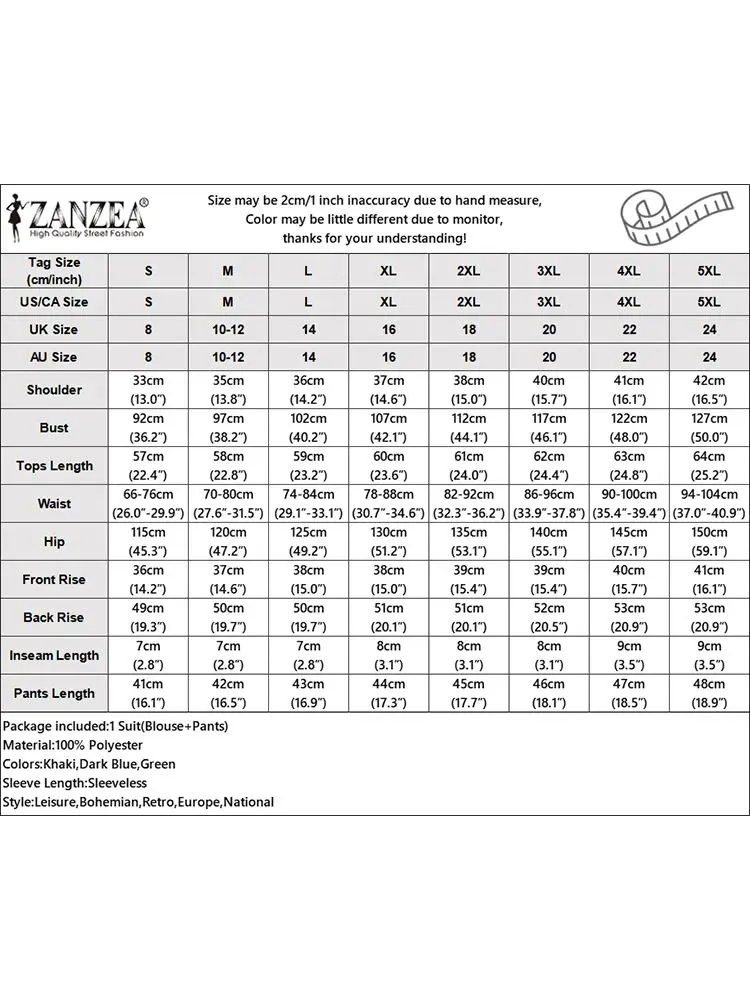 ZANZEA®
High Quality Street Fashion

Size may be 2cm/1 inch inaccuracy due to hand measure,
Color may be little different due to monitor,
thanks for your understanding!

| Tag Size (cm/inch) | S | M | L | XL | 2XL | 3XL | 4XL | 5XL |
|---|---|---|---|---|---|---|---|---|
| US/CA Size | S | M | L | XL | 2XL | 3XL | 4XL | 5XL |
| UK Size | 8 | 10-12 | 14 | 16 | 18 | 20 | 22 | 24 |
| AU Size | 8 | 10-12 | 14 | 16 | 18 | 20 | 22 | 24 |
| Shoulder | 33cm (13.0") | 35cm (13.8") | 36cm (14.2") | 37cm (14.6") | 38cm (15.0") | 40cm (15.7") | 41cm (16.1") | 42cm (16.5") |
| Bust | 92cm (36.2") | 97cm (38.2") | 102cm (40.2") | 107cm (42.1") | 112cm (44.1") | 117cm (46.1") | 122cm (48.0") | 127cm (50.0") |
| Tops Length | 57cm (22.4") | 58cm (22.8") | 59cm (23.2") | 60cm (23.6") | 61cm (24.0") | 62cm (24.4") | 63cm (24.8") | 64cm (25.2") |
| Waist | 66-76cm (26.0"-29.9") | 70-80cm (27.6"-31.5") | 74-84cm (29.1"-33.1") | 78-88cm (30.7"-34.6") | 82-92cm (32.3"-36.2") | 86-96cm (33.9"-37.8") | 90-100cm (35.4"-39.4") | 94-104cm (37.0"-40.9") |
| Hip | 115cm (45.3") | 120cm (47.2") | 125cm (49.2") | 130cm (51.2") | 135cm (53.1") | 140cm (55.1") | 145cm (57.1") | 150cm (59.1") |
| Front Rise | 36cm (14.2") | 37cm (14.6") | 38cm (15.0") | 38cm (15.0") | 39cm (15.4") | 39cm (15.4") | 40cm (15.7") | 41cm (16.1") |
| Back Rise | 49cm (19.3") | 50cm (19.7") | 50cm (19.7") | 51cm (20.1") | 51cm (20.1") | 52cm (20.5") | 53cm (20.9") | 53cm (20.9") |
| Inseam Length | 7cm (2.8") | 7cm (2.8") | 7cm (2.8") | 8cm (3.1") | 8cm (3.1") | 8cm (3.1") | 9cm (3.5") | 9cm (3.5") |
| Pants Length | 41cm (16.1") | 42cm (16.5") | 43cm (16.9") | 44cm (17.3") | 45cm (17.7") | 46cm (18.1") | 47cm (18.5") | 48cm (18.9") |

Package included:1 Suit(Blouse+Pants)
Material:100% Polyester
Colors:Khaki,Dark Blue,Green
Sleeve Length:Sleeveless
Style:Leisure,Bohemian,Retro,Europe,National